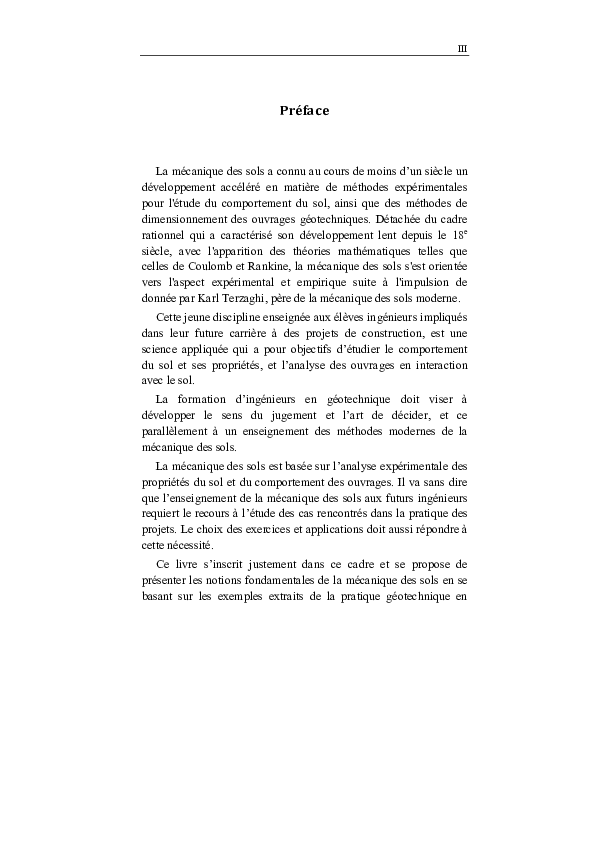 III

Préface

La mécanique des sols a connu au cours de moins d'un siècle un développement accéléré en matière de méthodes expérimentales pour l'étude du comportement du sol, ainsi que des méthodes de dimensionnement des ouvrages géotechniques. Détachée du cadre rationnel qui a caractérisé son développement lent depuis le 18$^e$ siècle, avec l'apparition des théories mathématiques telles que celles de Coulomb et Rankine, la mécanique des sols s'est orientée vers l'aspect expérimental et empirique suite à l'impulsion de donnée par Karl Terzaghi, père de la mécanique des sols moderne.

Cette jeune discipline enseignée aux élèves ingénieurs impliqués dans leur future carrière à des projets de construction, est une science appliquée qui a pour objectifs d'étudier le comportement du sol et ses propriétés, et l'analyse des ouvrages en interaction avec le sol.

La formation d'ingénieurs en géotechnique doit viser à développer le sens du jugement et l'art de décider, et ce parallèlement à un enseignement des méthodes modernes de la mécanique des sols.

La mécanique des sols est basée sur l'analyse expérimentale des propriétés du sol et du comportement des ouvrages. Il va sans dire que l'enseignement de la mécanique des sols aux futurs ingénieurs requiert le recours à l'étude des cas rencontrés dans la pratique des projets. Le choix des exercices et applications doit aussi répondre à cette nécessité.

Ce livre s'inscrit justement dans ce cadre et se propose de présenter les notions fondamentales de la mécanique des sols en se basant sur les exemples extraits de la pratique géotechnique en